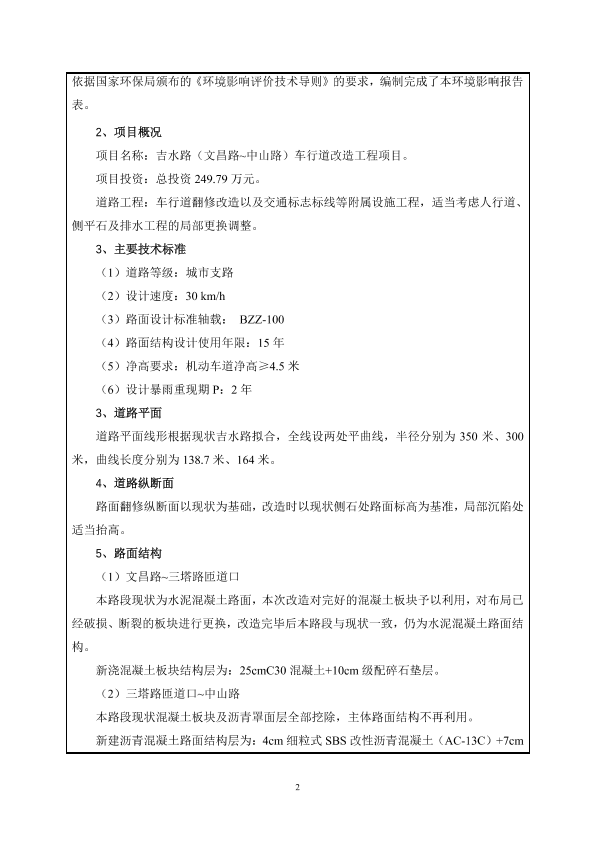 依据国家环保局颁布的《环境影响评价技术导则》的要求，编制完成了本环境影响报告表。

2、项目概况

项目名称：吉水路（文昌路~中山路）车行道改造工程项目。

项目投资：总投资 249.79 万元。

道路工程：车行道翻修改造以及交通标志标线等附属设施工程，适当考虑人行道、侧平石及排水工程的局部更换调整。

3、主要技术标准

（1）道路等级：城市支路

（2）设计速度：30 km/h

（3）路面设计标准轴载： BZZ-100

（4）路面结构设计使用年限：15 年

（5）净高要求：机动车道净高≥4.5 米

（6）设计暴雨重现期 P：2 年

3、道路平面

道路平面线形根据现状吉水路拟合，全线设两处平曲线，半径分别为 350 米、300 米，曲线长度分别为 138.7 米、164 米。

4、道路纵断面

路面翻修纵断面以现状为基础，改造时以现状侧石处路面标高为基准，局部沉陷处适当抬高。

5、路面结构

（1）文昌路~三塔路匝道口

本路段现状为水泥混凝土路面，本次改造对完好的混凝土板块予以利用，对布局已经破损、断裂的板块进行更换，改造完毕后本路段与现状一致，仍为水泥混凝土路面结构。

新浇混凝土板块结构层为：25cmC30 混凝土+10cm 级配碎石垫层。

（2）三塔路匝道口~中山路

本路段现状混凝土板块及沥青罩面层全部挖除，主体路面结构不再利用。

新建沥青混凝土路面结构层为：4cm 细粒式 SBS 改性沥青混凝土（AC-13C）+7cm

2